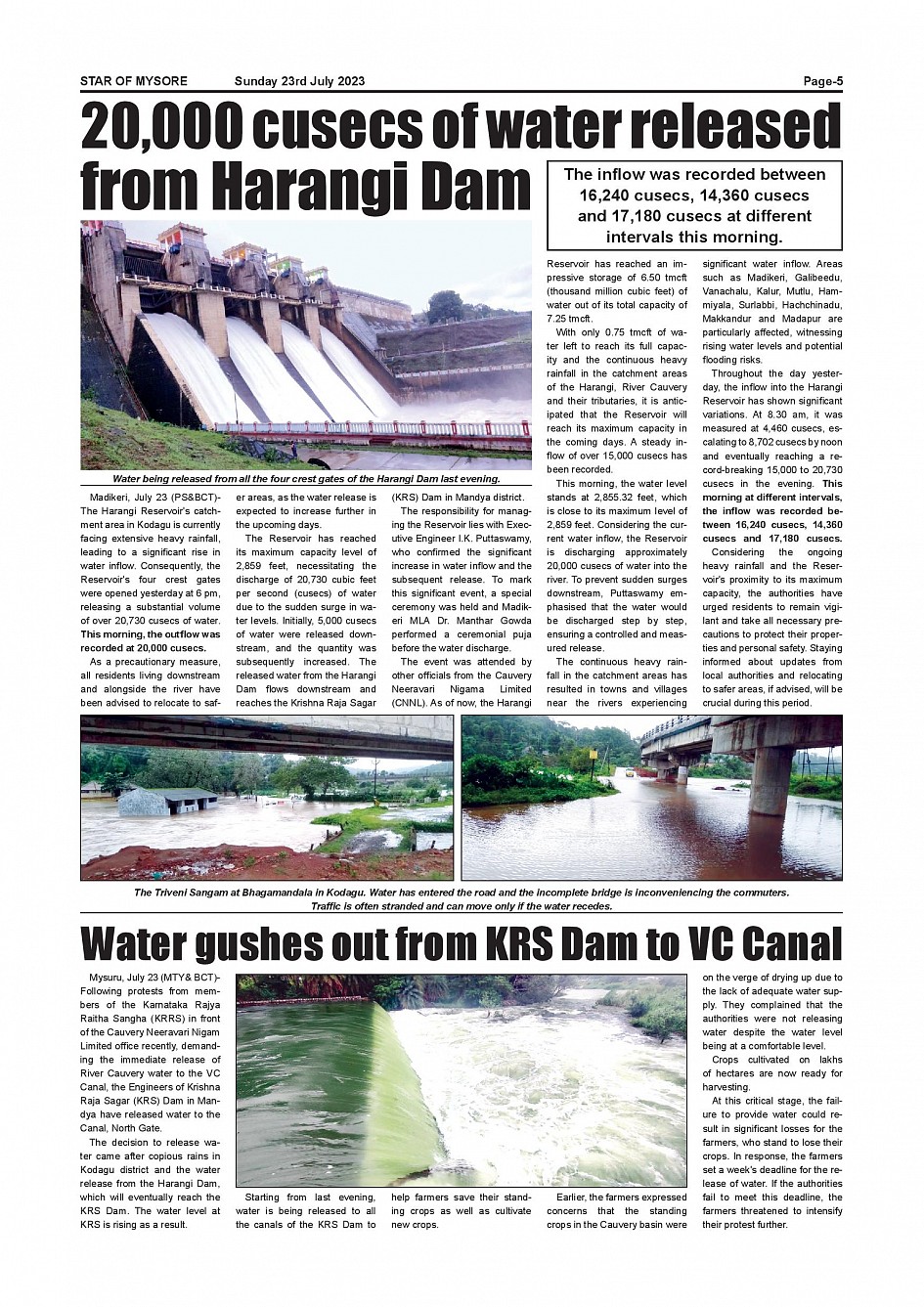 STAR OF MYSORE Sunday 23rd July 2023 Page-5

20,000 cusecs of water released from Harangi Dam

The inflow was recorded between 16,240 cusecs, 14,360 cusecs and 17,180 cusecs at different intervals this morning.

Water being released from all the four crest gates of the Harangi Dam last evening.

Madikeri, July 23 (PS&BCT)- The Harangi Reservoir's catchment area in Kodagu is currently facing extensive heavy rainfall, leading to a significant rise in water inflow. Consequently, the Reservoir's four crest gates were opened yesterday at 6 pm, releasing a substantial volume of over 20,730 cusecs of water. This morning, the outflow was recorded at 20,000 cusecs.

As a precautionary measure, all residents living downstream and alongside the river have been advised to relocate to safer areas, as the water release is expected to increase further in the upcoming days.

The Reservoir has reached its maximum capacity level of 2,859 feet, necessitating the discharge of 20,730 cubic feet per second (cusecs) of water due to the sudden surge in water levels. Initially, 5,000 cusecs of water were released downstream, and the quantity was subsequently increased. The released water from the Harangi Dam flows downstream and reaches the Krishna Raja Sagar (KRS) Dam in Mandya district.

The responsibility for managing the Reservoir lies with Executive Engineer I.K. Puttaswamy, who confirmed the significant increase in water inflow and the subsequent release. To mark this significant event, a special ceremony was held and Madikeri MLA Dr. Manthar Gowda performed a ceremonial puja before the water discharge.

The event was attended by other officials from the Cauvery Neeravari Nigama Limited (CNNL). As of now, the Harangi Reservoir has reached an impressive storage of 6.50 tmcft (thousand million cubic feet) of water out of its total capacity of 7.25 tmcft.

With only 0.75 tmcft of water left to reach its full capacity and the continuous heavy rainfall in the catchment areas of the Harangi, River Cauvery and their tributaries, it is anticipated that the Reservoir will reach its maximum capacity in the coming days. A steady inflow of over 15,000 cusecs has been recorded.

This morning, the water level stands at 2,855.32 feet, which is close to its maximum level of 2,859 feet. Considering the current water inflow, the Reservoir is discharging approximately 20,000 cusecs of water into the river. To prevent sudden surges downstream, Puttaswamy emphasised that the water would be discharged step by step, ensuring a controlled and measured release.

The continuous heavy rainfall in the catchment areas has resulted in towns and villages near the rivers experiencing significant water inflow. Areas such as Madikeri, Galibeedu, Vanachalu, Kalur, Mutlu, Hammiyala, Surlabbi, Hachchinadu, Makkandur and Madapur are particularly affected, witnessing rising water levels and potential flooding risks.

Throughout the day yesterday, the inflow into the Harangi Reservoir has shown significant variations. At 8.30 am, it was measured at 4,460 cusecs, escalating to 8,702 cusecs by noon and eventually reaching a record-breaking 15,000 to 20,730 cusecs in the evening. This morning at different intervals, the inflow was recorded between 16,240 cusecs, 14,360 cusecs and 17,180 cusecs.

Considering the ongoing heavy rainfall and the Reservoir's proximity to its maximum capacity, the authorities have urged residents to remain vigilant and take all necessary precautions to protect their properties and personal safety. Staying informed about updates from local authorities and relocating to safer areas, if advised, will be crucial during this period.

The Triveni Sangam at Bhagamandala in Kodagu. Water has entered the road and the incomplete bridge is inconveniencing the commuters. Traffic is often stranded and can move only if the water recedes.

Water gushes out from KRS Dam to VC Canal

Mysuru, July 23 (MTY& BCT)- Following protests from members of the Karnataka Rajya Raitha Sangha (KRRS) in front of the Cauvery Neeravari Nigam Limited office recently, demanding the immediate release of River Cauvery water to the VC Canal, the Engineers of Krishna Raja Sagar (KRS) Dam in Mandya have released water to the Canal, North Gate.

The decision to release water came after copious rains in Kodagu district and the water release from the Harangi Dam, which will eventually reach the KRS Dam. The water level at KRS is rising as a result.

Starting from last evening, water is being released to all the canals of the KRS Dam to help farmers save their standing crops as well as cultivate new crops.

Earlier, the farmers expressed concerns that the standing crops in the Cauvery basin were on the verge of drying up due to the lack of adequate water supply. They complained that the authorities were not releasing water despite the water level being at a comfortable level.

Crops cultivated on lakhs of hectares are now ready for harvesting.

At this critical stage, the failure to provide water could result in significant losses for the farmers, who stand to lose their crops. In response, the farmers set a week's deadline for the release of water. If the authorities fail to meet this deadline, the farmers threatened to intensify their protest further.